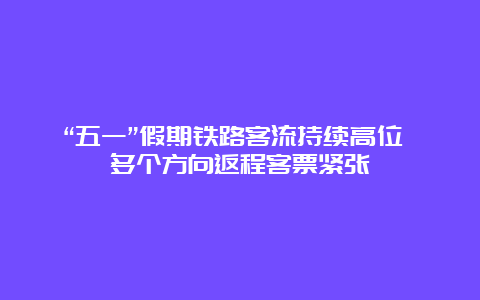 “五一”假期铁路客流持续高位
多个方向返程客票紧张